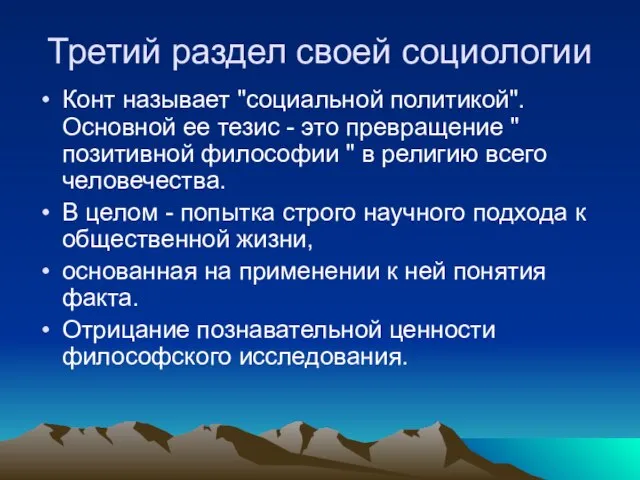 Третий раздел своей социологии

• Конт называет "социальной политикой". Основной ее тезис - это превращение " позитивной философии " в религию всего человечества.

• В целом - попытка строго научного подхода к общественной жизни,

• основанная на применении к ней понятия факта.

• Отрицание познавательной ценности философского исследования.